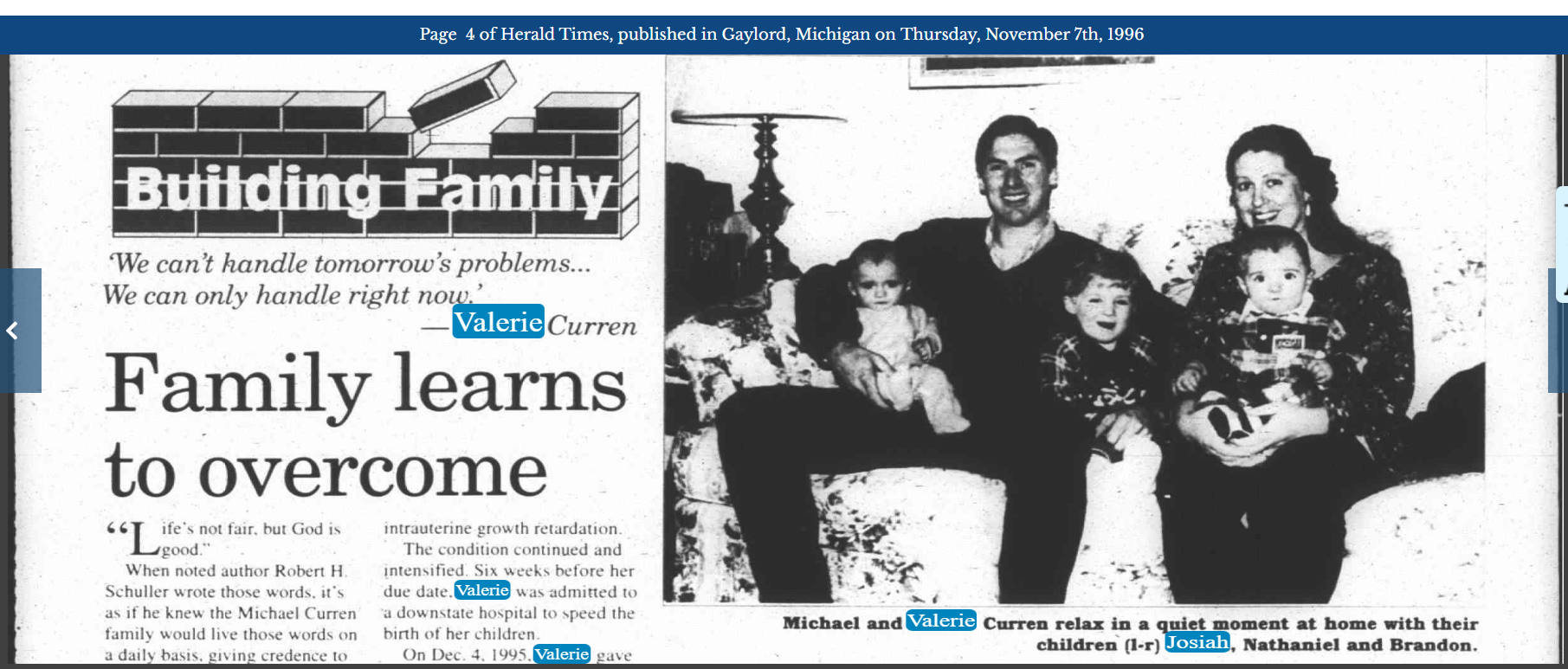 Page 4 of Herald Times, published in Gaylord, Michigan on Thursday, November 7th, 1996

Building Family

'We can't handle tomorrow's problems... We can only handle right now.'
—Valerie Curren

Family learns to overcome

"Life's not fair, but God is good."

When noted author Robert H. Schuller wrote those words, it's as if he knew the Michael Curren family would live those words on a daily basis, giving credence to

intrauterine growth retardation.

The condition continued and intensified. Six weeks before her due date, Valerie was admitted to a downstate hospital to speed the birth of her children.

On Dec. 4, 1995, Valerie gave

Michael and Valerie Curren relax in a quiet moment at home with their children (l-r) Josiah, Nathaniel and Brandon.